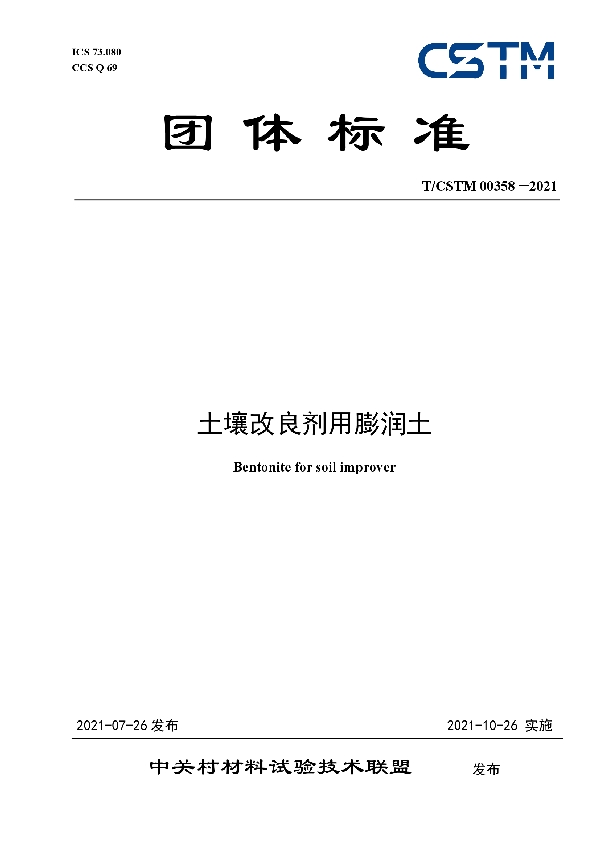 ICS 73.080
CCS Q 69

CSTM

团体标准

T/CSTM 00358 —2021

土壤改良剂用膨润土

Bentonite for soil improver

2021-07-26 发布

2021-10-26 实施

中关村材料试验技术联盟 发布